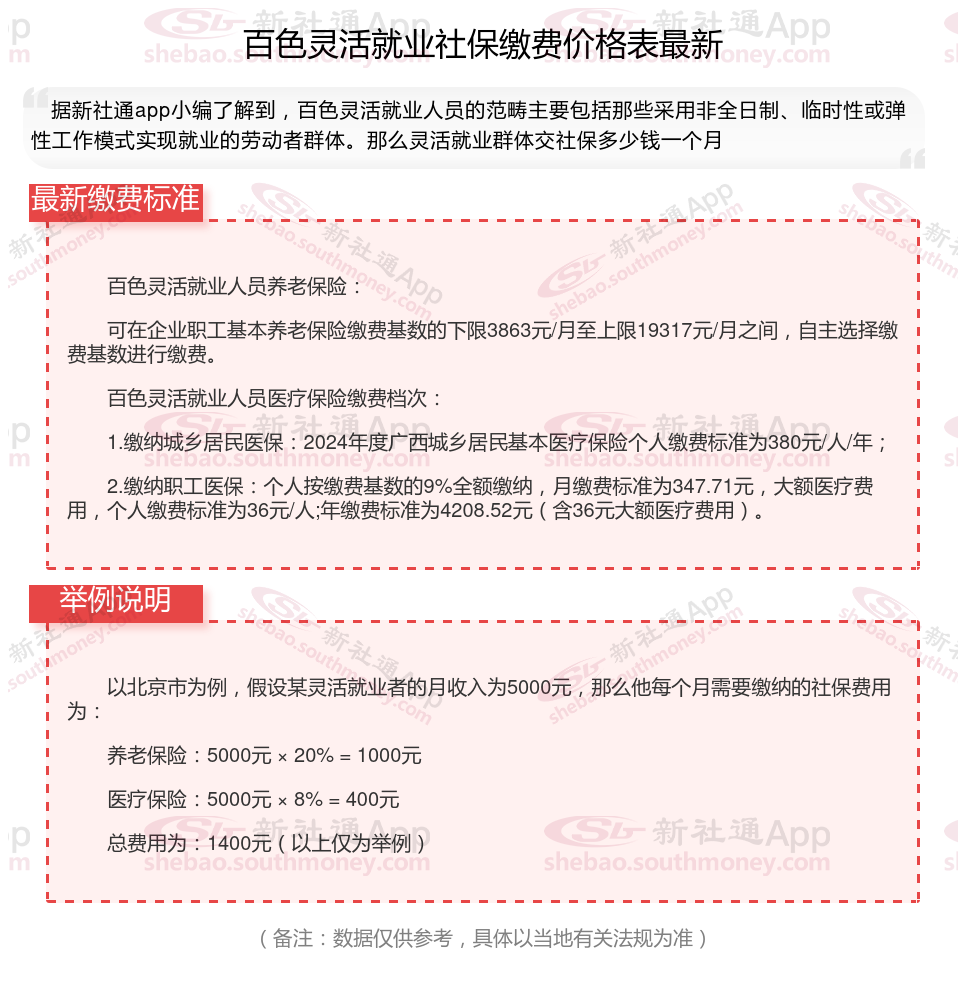 百色灵活就业社保缴费价格表最新

据新社通app小编了解到，百色灵活就业人员的范畴主要包括那些采用非全日制、临时性或弹性工作模式实现就业的劳动者群体。那么灵活就业群体交社保多少钱一个月

最新缴费标准

百色灵活就业人员养老保险：

可在企业职工基本养老保险缴费基数的下限3863元/月至上限19317元/月之间，自主选择缴费基数进行缴费。

百色灵活就业人员医疗保险缴费档次：

1.缴纳城乡居民医保：2024年度广西城乡居民基本医疗保险个人缴费标准为380元/人/年；

2.缴纳职工医保：个人按缴费基数的9%全额缴纳，月缴费标准为347.71元，大额医疗费用，个人缴费标准为36元/人;年缴费标准为4208.52元（含36元大额医疗费用）。

举例说明

以北京市为例，假设某灵活就业者的月收入为5000元，那么他每个月需要缴纳的社保费用为：

养老保险：5000元 × 20% = 1000元

医疗保险：5000元 × 8% = 400元

总费用为：1400元（以上仅为举例）

（备注：数据仅供参考，具体以当地有关法规为准）

新社通App shebao.southmoney.com